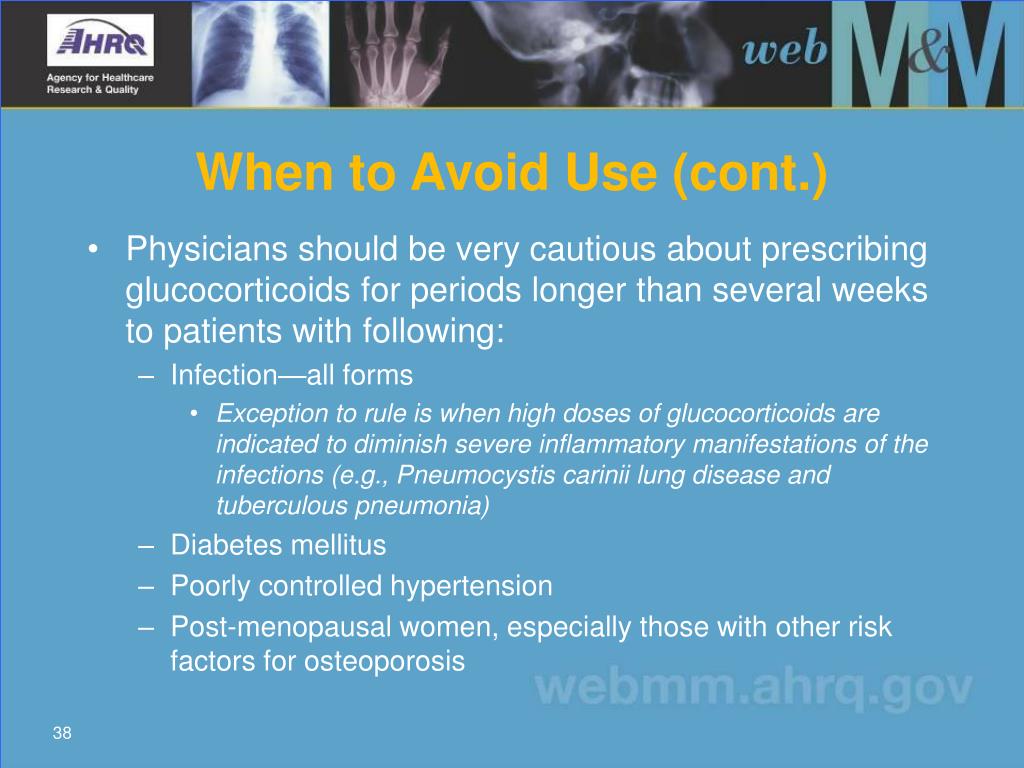 AHRQ
Agency for Healthcare Research & Quality

web M&M

When to Avoid Use (cont.)

• Physicians should be very cautious about prescribing glucocorticoids for periods longer than several weeks to patients with following:
– Infection—all forms
• Exception to rule is when high doses of glucocorticoids are indicated to diminish severe inflammatory manifestations of the infections (e.g., Pneumocystis carinii lung disease and tuberculous pneumonia)
– Diabetes mellitus
– Poorly controlled hypertension
– Post-menopausal women, especially those with other risk factors for osteoporosis

webmm.ahrq.gov

38